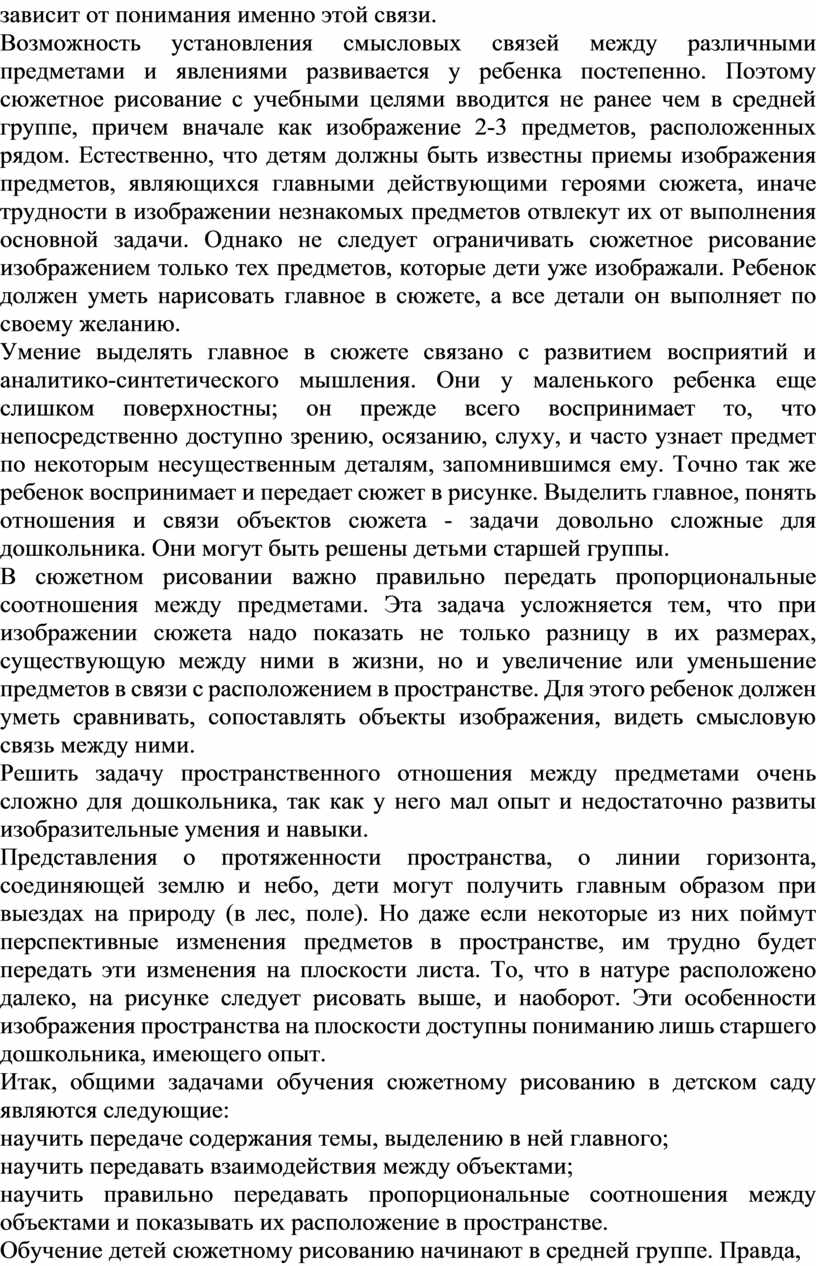 зависит от понимания именно этой связи.
Возможность установления смысловых связей между различными предметами и явлениями развивается у ребенка постепенно. Поэтому сюжетное рисование с учебными целями вводится не ранее чем в средней группе, причем вначале как изображение 2-3 предметов, расположенных рядом. Естественно, что детям должны быть известны приемы изображения предметов, являющихся главными действующими героями сюжета, иначе трудности в изображении незнакомых предметов отвлекут их от выполнения основной задачи. Однако не следует ограничивать сюжетное рисование изображением только тех предметов, которые дети уже изображали. Ребенок должен уметь нарисовать главное в сюжете, а все детали он выполняет по своему желанию.
Умение выделять главное в сюжете связано с развитием восприятий и аналитико-синтетического мышления. Они у маленького ребенка еще слишком поверхностны; он прежде всего воспринимает то, что непосредственно доступно зрению, осязанию, слуху, и часто узнает предмет по некоторым несущественным деталям, запомнившимся ему. Точно так же ребенок воспринимает и передает сюжет в рисунке. Выделить главное, понять отношения и связи объектов сюжета - задачи довольно сложные для дошкольника. Они могут быть решены детьми старшей группы.
В сюжетном рисовании важно правильно передать пропорциональные соотношения между предметами. Эта задача усложняется тем, что при изображении сюжета надо показать не только разницу в их размерах, существующую между ними в жизни, но и увеличение или уменьшение предметов в связи с расположением в пространстве. Для этого ребенок должен уметь сравнивать, сопоставлять объекты изображения, видеть смысловую связь между ними.
Решить задачу пространственного отношения между предметами очень сложно для дошкольника, так как у него мал опыт и недостаточно развиты изобразительные умения и навыки.
Представления о протяженности пространства, о линии горизонта, соединяющей землю и небо, дети могут получить главным образом при выездах на природу (в лес, поле). Но даже если некоторые из них поймут перспективные изменения предметов в пространстве, им трудно будет передать эти изменения на плоскости листа. То, что в натуре расположено далеко, на рисунке следует рисовать выше, и наоборот. Эти особенности изображения пространства на плоскости доступны пониманию лишь старшего дошкольника, имеющего опыт.
Итак, общими задачами обучения сюжетному рисованию в детском саду являются следующие:
научить передаче содержания темы, выделению в ней главного;
научить передавать взаимодействия между объектами;
научить правильно передавать пропорциональные соотношения между объектами и показывать их расположение в пространстве.
Обучение детей сюжетному рисованию начинают в средней группе. Правда,